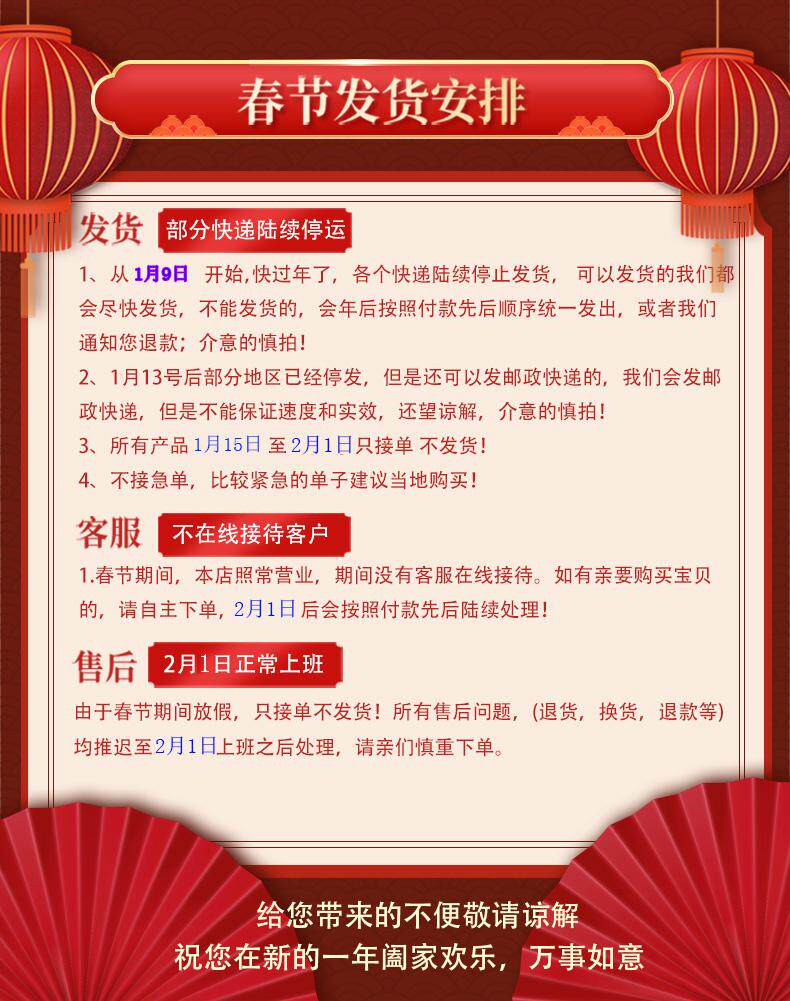 春节发货安排

发货 部分快递陆续停运

1、从1月9日 开始,快过年了，各个快递陆续停止发货， 可以发货的我们都会尽快发货，不能发货的，会年后按照付款先后顺序统一发出，或者我们通知您退款；介意的慎拍！

2、1月13号后部分地区已经停发，但是还可以发邮政快递的，我们会发邮政快递，但是不能保证速度和实效，还望谅解，介意的慎拍！

3、所有产品1月15日 至2月1日只接单 不发货！

4、不接急单，比较紧急的单子建议当地购买！

客服 不在线接待客户

1.春节期间，本店照常营业，期间没有客服在线接待。如有亲要购买宝贝的，请自主下单，2月1日 后会按照付款先后陆续处理！

售后 2月1日正常上班

由于春节期间放假，只接单不发货！所有售后问题，(退货，换货，退款等)均推迟至2月1日上班之后处理，请亲们慎重下单。

给您带来的不便敬请谅解
祝您在新的一年阖家欢乐，万事如意